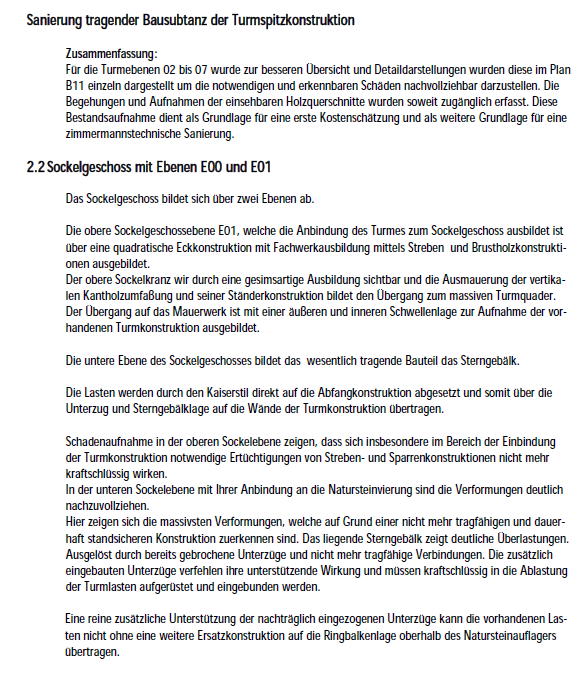 Sanierung tragender Bausubtanz der Turmspitzkonstruktion

Zusammenfassung:
Für die Turmebenen 02 bis 07 wurde zur besseren Übersicht und Detaildarstellungen wurden diese im Plan B11 einzeln dargestellt um die notwendigen und erkennbaren Schäden nachvollziehbar darzustellen. Die Begehungen und Aufnahmen der einsehbaren Holzquerschnitte wurden soweit zugänglich erfasst. Diese Bestandsaufnahme dient als Grundlage für eine erste Kostenschätzung und als weitere Grundlage für eine zimmermannstechnische Sanierung.

2.2 Sockelgeschoss mit Ebenen E00 und E01

Das Sockelgeschoss bildet sich über zwei Ebenen ab.

Die obere Sockelgeschossebene E01, welche die Anbindung des Turmes zum Sockelgeschoss ausbildet ist über eine quadratische Eckkonstruktion mit Fachwerkausbildung mittels Streben und Brustholzkonstruktionen ausgebildet.
Der obere Sockelkranz wir durch eine gesimsartige Ausbildung sichtbar und die Ausmauerung der vertikalen Kantholzumfaßung und seiner Ständerkonstruktion bildet den Übergang zum massiven Turmquader.
Der Übergang auf das Mauerwerk ist mit einer äußeren und inneren Schwellenlage zur Aufnahme der vorhandenen Turmkonstruktion ausgebildet.

Die untere Ebene des Sockelgeschosses bildet das wesentlich tragende Bauteil das Sterngebälk.

Die Lasten werden durch den Kaiserstil direkt auf die Abfangkonstruktion abgesetzt und somit über die Unterzug und Sterngebälklage auf die Wände der Turmkonstruktion übertragen.

Schadenaufnahme in der oberen Sockelebene zeigen, dass sich insbesondere im Bereich der Einbindung der Turmkonstruktion notwendige Ertüchtigungen von Streben- und Sparrenkonstruktionen nicht mehr kraftschlüssig wirken.
In der unteren Sockelebene mit Ihrer Anbindung an die Natursteinvierung sind die Verformungen deutlich nachzuvollziehen.
Hier zeigen sich die massivsten Verformungen, welche auf Grund einer nicht mehr tragfähigen und dauerhaft standsicheren Konstruktion zuerkennen sind. Das liegende Sterngebälk zeigt deutliche Überlastungen. Ausgelöst durch bereits gebrochene Unterzüge und nicht mehr tragfähige Verbindungen. Die zusätzlich eingebauten Unterzüge verfehlen ihre unterstützende Wirkung und müssen kraftschlüssig in die Ablastung der Turmlasten aufgerüstet und eingebunden werden.

Eine reine zusätzliche Unterstützung der nachträglich eingezogenen Unterzüge kann die vorhandenen Lasten nicht ohne eine weitere Ersatzkonstruktion auf die Ringbalkenlage oberhalb des Natursteinauflagers übertragen.